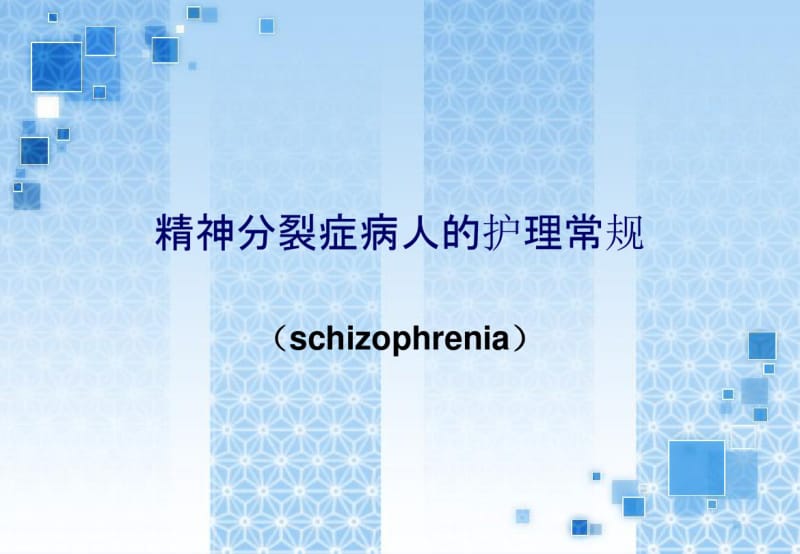 精神分裂症病人的护理常规

（schizophrenia）